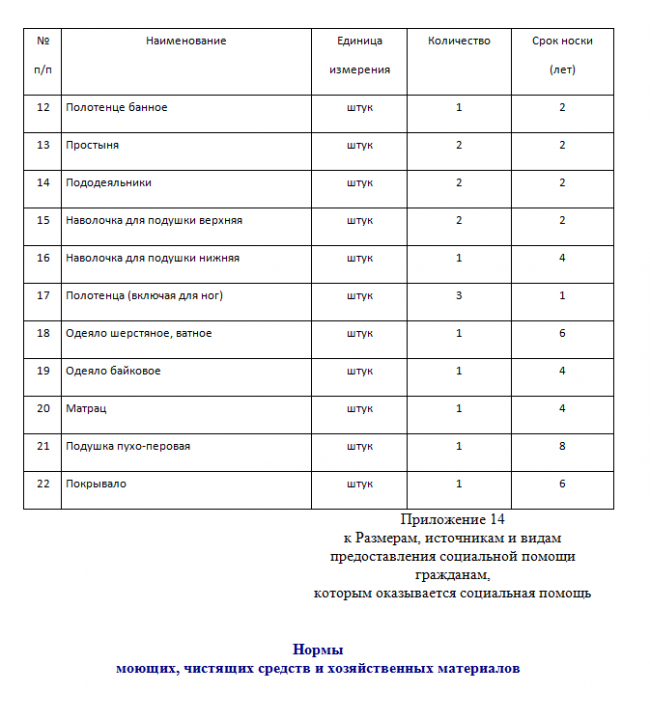 | № п/п | Наименование | Единица измерения | Количество | Срок носки (лет) |
|---|---|---|---|---|
| 12 | Полотенце банное | штук | 1 | 2 |
| 13 | Простыня | штук | 2 | 2 |
| 14 | Пододеяльники | штук | 2 | 2 |
| 15 | Наволочка для подушки верхняя | штук | 2 | 2 |
| 16 | Наволочка для подушки нижняя | штук | 1 | 4 |
| 17 | Полотенца (включая для ног) | штук | 3 | 1 |
| 18 | Одеяло шерстяное, ватное | штук | 1 | 6 |
| 19 | Одеяло байковое | штук | 1 | 4 |
| 20 | Матрац | штук | 1 | 4 |
| 21 | Подушка пухо-перовая | штук | 1 | 8 |
| 22 | Покрывало | штук | 1 | 6 |

Приложение 14
к Размерам, источникам и видам предоставления социальной помощи гражданам,
которым оказывается социальная помощь

Нормы
моющих, чистящих средств и хозяйственных материалов